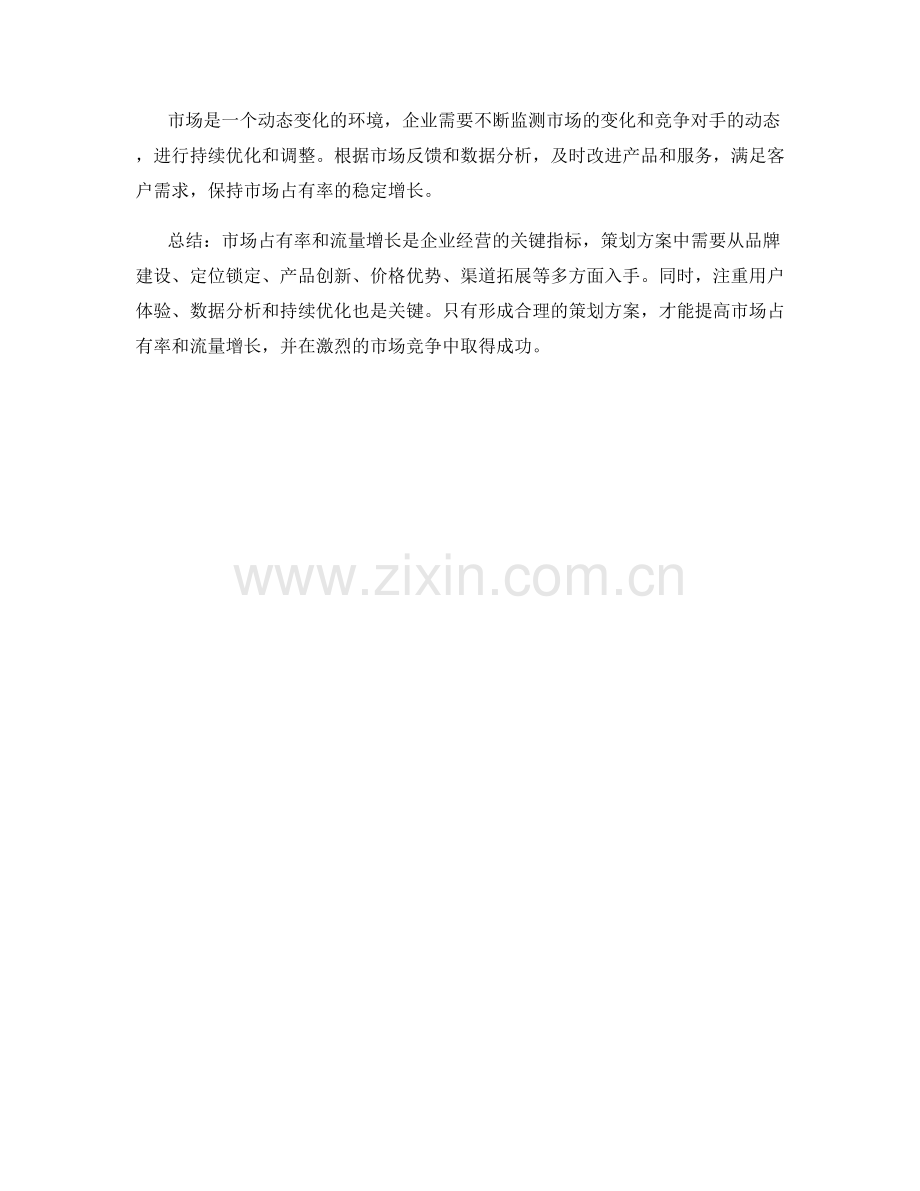 市场是一个动态变化的环境，企业需要不断监测市场的变化和竞争对手的动态，进行持续优化和调整。根据市场反馈和数据分析，及时改进产品和服务，满足客户需求，保持市场占有率的稳定增长。

总结：市场占有率和流量增长是企业经营的关键指标，策划方案中需要从品牌建设、定位锁定、产品创新、价格优势、渠道拓展等多方面入手。同时，注重用户体验、数据分析和持续优化也是关键。只有形成合理的策划方案，才能提高市场占有率和流量增长，并在激烈的市场竞争中取得成功。

www.zixin.com.cn